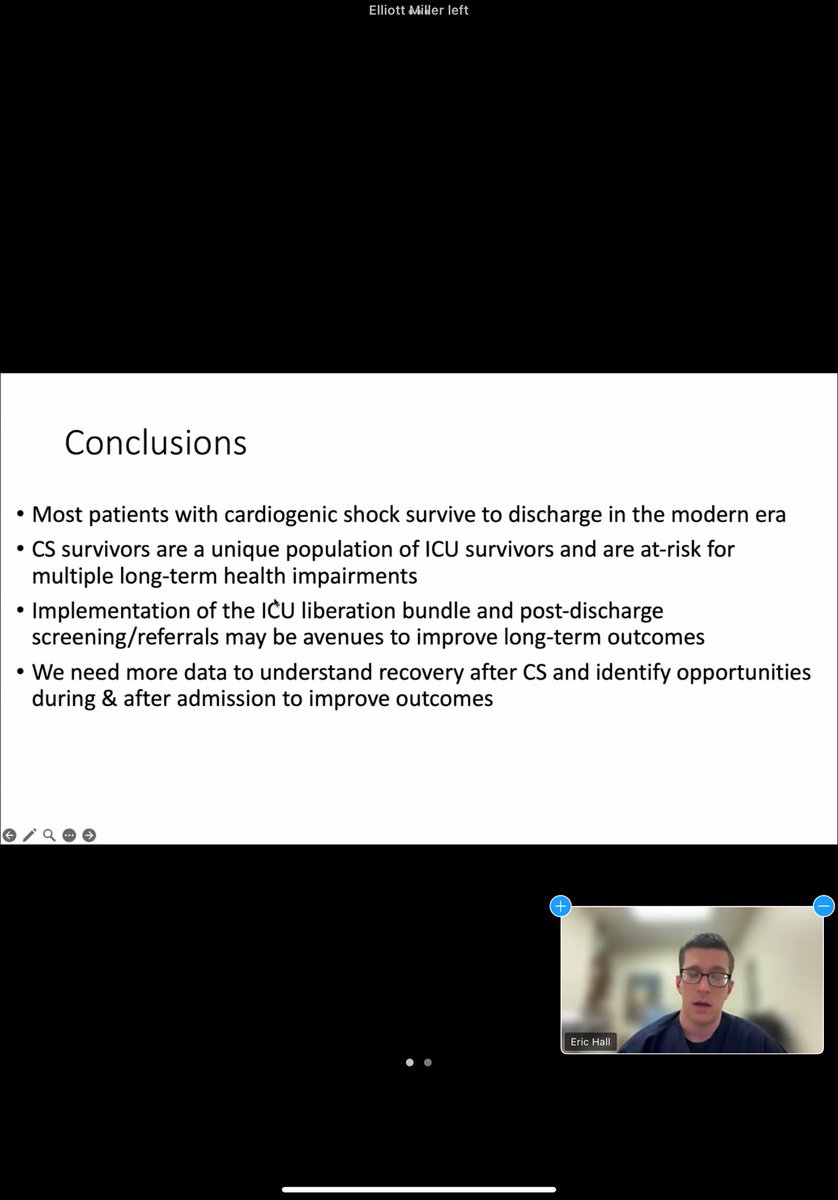 Elliott Miller left

Conclusions

• Most patients with cardiogenic shock survive to discharge in the modern era
• CS survivors are a unique population of ICU survivors and are at-risk for multiple long-term health impairments
• Implementation of the ICU liberation bundle and post-discharge screening/referrals may be avenues to improve long-term outcomes
• We need more data to understand recovery after CS and identify opportunities during & after admission to improve outcomes

Eric Hall